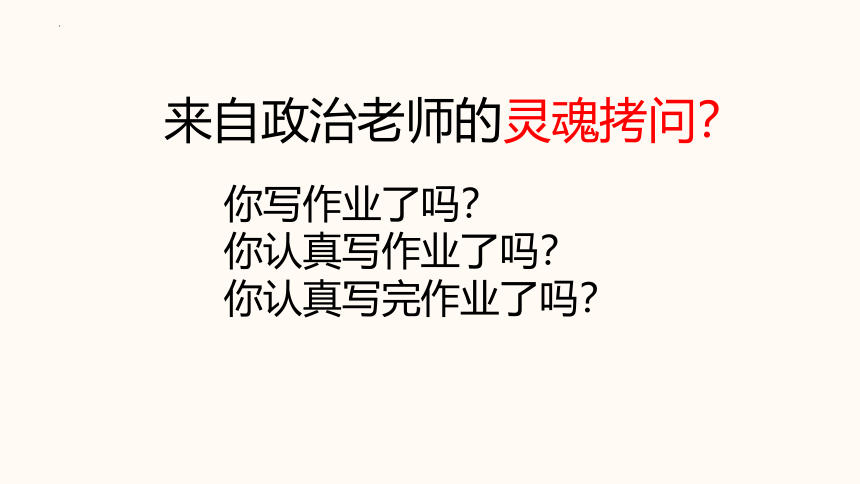 来自政治老师的灵魂拷问?

你写作业了吗?
你认真写作业了吗?
你认真写完作业了吗?